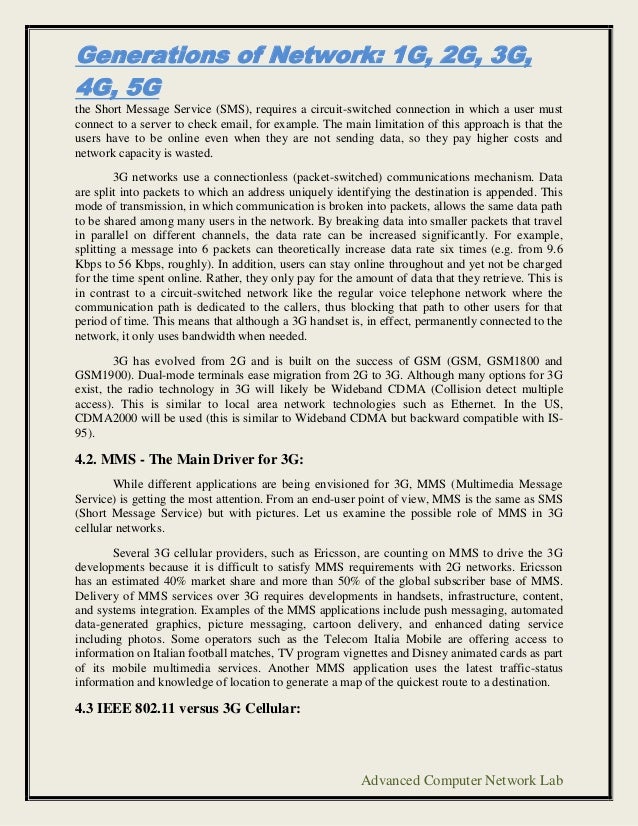 Generations of Network: 1G, 2G, 3G, 4G, 5G

the Short Message Service (SMS), requires a circuit-switched connection in which a user must connect to a server to check email, for example. The main limitation of this approach is that the users have to be online even when they are not sending data, so they pay higher costs and network capacity is wasted.

3G networks use a connectionless (packet-switched) communications mechanism. Data are split into packets to which an address uniquely identifying the destination is appended. This mode of transmission, in which communication is broken into packets, allows the same data path to be shared among many users in the network. By breaking data into smaller packets that travel in parallel on different channels, the data rate can be increased significantly. For example, splitting a message into 6 packets can theoretically increase data rate six times (e.g. from 9.6 Kbps to 56 Kbps, roughly). In addition, users can stay online throughout and yet not be charged for the time spent online. Rather, they only pay for the amount of data that they retrieve. This is in contrast to a circuit-switched network like the regular voice telephone network where the communication path is dedicated to the callers, thus blocking that path to other users for that period of time. This means that although a 3G handset is, in effect, permanently connected to the network, it only uses bandwidth when needed.

3G has evolved from 2G and is built on the success of GSM (GSM, GSM1800 and GSM1900). Dual-mode terminals ease migration from 2G to 3G. Although many options for 3G exist, the radio technology in 3G will likely be Wideband CDMA (Collision detect multiple access). This is similar to local area network technologies such as Ethernet. In the US, CDMA2000 will be used (this is similar to Wideband CDMA but backward compatible with IS-95).

4.2. MMS - The Main Driver for 3G:

While different applications are being envisioned for 3G, MMS (Multimedia Message Service) is getting the most attention. From an end-user point of view, MMS is the same as SMS (Short Message Service) but with pictures. Let us examine the possible role of MMS in 3G cellular networks.

Several 3G cellular providers, such as Ericsson, are counting on MMS to drive the 3G developments because it is difficult to satisfy MMS requirements with 2G networks. Ericsson has an estimated 40% market share and more than 50% of the global subscriber base of MMS. Delivery of MMS services over 3G requires developments in handsets, infrastructure, content, and systems integration. Examples of the MMS applications include push messaging, automated data-generated graphics, picture messaging, cartoon delivery, and enhanced dating service including photos. Some operators such as the Telecom Italia Mobile are offering access to information on Italian football matches, TV program vignettes and Disney animated cards as part of its mobile multimedia services. Another MMS application uses the latest traffic-status information and knowledge of location to generate a map of the quickest route to a destination.

4.3 IEEE 802.11 versus 3G Cellular:

Advanced Computer Network Lab